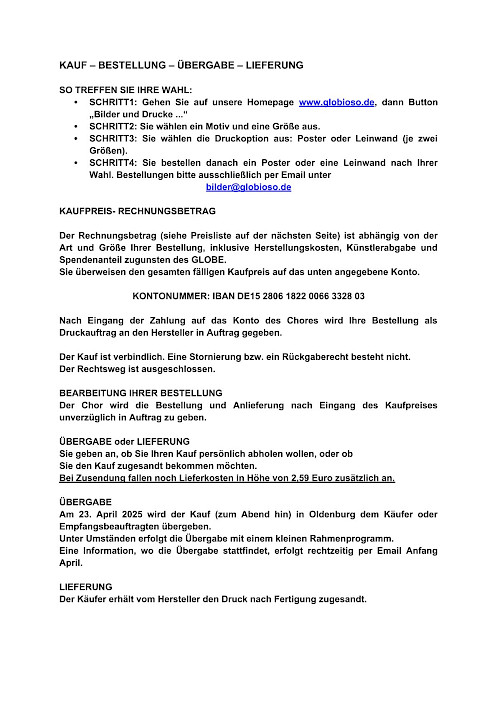 KAUF – BESTELLUNG – ÜBERGABE – LIEFERUNG

SO TREFFEN SIE IHRE WAHL:
• SCHRITT1: Gehen Sie auf unsere Homepage www.globioso.de, dann Button „Bilder und Drucke ..."
• SCHRITT2: Sie wählen ein Motiv und eine Größe aus.
• SCHRITT3: Sie wählen die Druckoption aus: Poster oder Leinwand (je zwei Größen).
• SCHRITT4: Sie bestellen danach ein Poster oder eine Leinwand nach Ihrer Wahl. Bestellungen bitte ausschließlich per Email unter bilder@globioso.de

KAUFPREIS- RECHNUNGSBETRAG

Der Rechnungsbetrag (siehe Preisliste auf der nächsten Seite) ist abhängig von der Art und Größe Ihrer Bestellung, inklusive Herstellungskosten, Künstlerabgabe und Spendenanteil zugunsten des GLOBE.
Sie überweisen den gesamten fälligen Kaufpreis auf das unten angegebene Konto.

KONTONUMMER: IBAN DE15 2806 1822 0066 3328 03

Nach Eingang der Zahlung auf das Konto des Chores wird Ihre Bestellung als Druckauftrag an den Hersteller in Auftrag gegeben.

Der Kauf ist verbindlich. Eine Stornierung bzw. ein Rückgaberecht besteht nicht.
Der Rechtsweg ist ausgeschlossen.

BEARBEITUNG IHRER BESTELLUNG
Der Chor wird die Bestellung und Anlieferung nach Eingang des Kaufpreises unverzüglich in Auftrag zu geben.

ÜBERGABE oder LIEFERUNG
Sie geben an, ob Sie Ihren Kauf persönlich abholen wollen, oder ob Sie den Kauf zugesandt bekommen möchten.
Bei Zusendung fallen noch Lieferkosten in Höhe von 2,59 Euro zusätzlich an.

ÜBERGABE
Am 23. April 2025 wird der Kauf (zum Abend hin) in Oldenburg dem Käufer oder Empfangsbeauftragten übergeben.
Unter Umständen erfolgt die Übergabe mit einem kleinen Rahmenprogramm.
Eine Information, wo die Übergabe stattfindet, erfolgt rechtzeitig per Email Anfang April.

LIEFERUNG
Der Käufer erhält vom Hersteller den Druck nach Fertigung zugesandt.